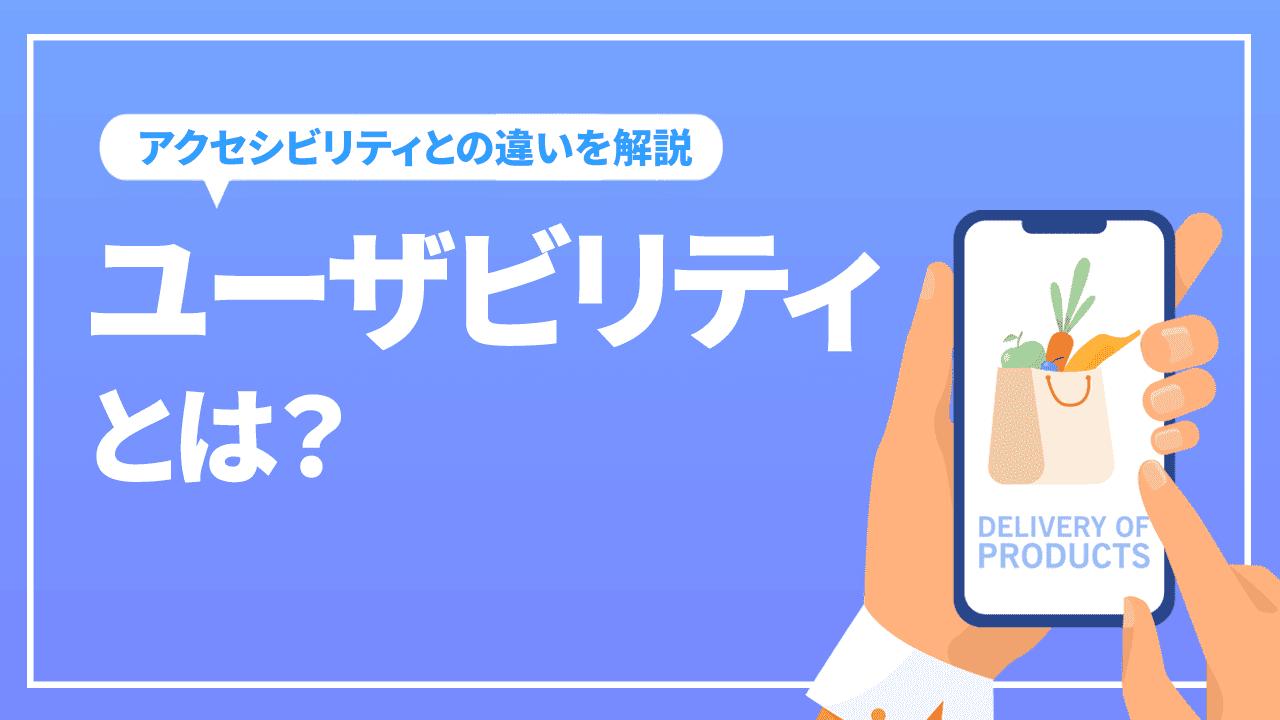 アクセシビリティとの違いを解説

ユーザビリティとは？

DELIVERY OF PRODUCTS